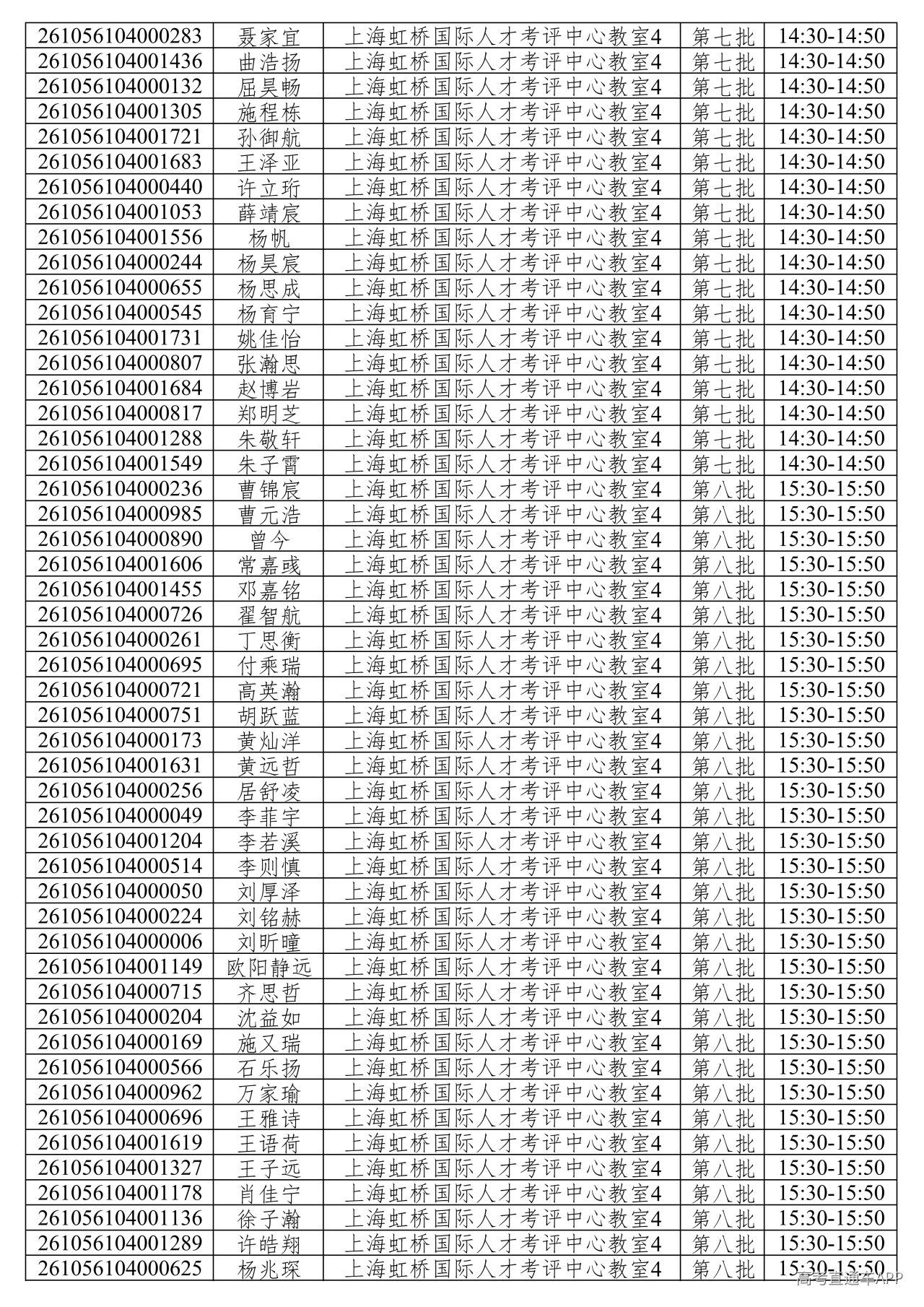 | 261056104000283 | 聂家宜 | 上海虹桥国际人才考评中心教室4 | 第七批 | 14:30-14:50 |
|---|---|---|---|---|
| 261056104001436 | 曲浩扬 | 上海虹桥国际人才考评中心教室4 | 第七批 | 14:30-14:50 |
| 261056104000132 | 屈昊畅 | 上海虹桥国际人才考评中心教室4 | 第七批 | 14:30-14:50 |
| 261056104001305 | 施程栋 | 上海虹桥国际人才考评中心教室4 | 第七批 | 14:30-14:50 |
| 261056104001721 | 孙御航 | 上海虹桥国际人才考评中心教室4 | 第七批 | 14:30-14:50 |
| 261056104001683 | 王泽亚 | 上海虹桥国际人才考评中心教室4 | 第七批 | 14:30-14:50 |
| 261056104000440 | 许立珩 | 上海虹桥国际人才考评中心教室4 | 第七批 | 14:30-14:50 |
| 261056104001053 | 薛靖宸 | 上海虹桥国际人才考评中心教室4 | 第七批 | 14:30-14:50 |
| 261056104001556 | 杨帆 | 上海虹桥国际人才考评中心教室4 | 第七批 | 14:30-14:50 |
| 261056104000244 | 杨昊宸 | 上海虹桥国际人才考评中心教室4 | 第七批 | 14:30-14:50 |
| 261056104000655 | 杨思成 | 上海虹桥国际人才考评中心教室4 | 第七批 | 14:30-14:50 |
| 261056104000545 | 杨育宁 | 上海虹桥国际人才考评中心教室4 | 第七批 | 14:30-14:50 |
| 261056104001731 | 姚佳怡 | 上海虹桥国际人才考评中心教室4 | 第七批 | 14:30-14:50 |
| 261056104000807 | 张瀚思 | 上海虹桥国际人才考评中心教室4 | 第七批 | 14:30-14:50 |
| 261056104001684 | 赵博岩 | 上海虹桥国际人才考评中心教室4 | 第七批 | 14:30-14:50 |
| 261056104000817 | 郑明芝 | 上海虹桥国际人才考评中心教室4 | 第七批 | 14:30-14:50 |
| 261056104001288 | 朱敬轩 | 上海虹桥国际人才考评中心教室4 | 第七批 | 14:30-14:50 |
| 261056104001549 | 朱子霄 | 上海虹桥国际人才考评中心教室4 | 第七批 | 14:30-14:50 |
| 261056104000236 | 曹锦宸 | 上海虹桥国际人才考评中心教室4 | 第八批 | 15:30-15:50 |
| 261056104000985 | 曹元浩 | 上海虹桥国际人才考评中心教室4 | 第八批 | 15:30-15:50 |
| 261056104000890 | 曾今 | 上海虹桥国际人才考评中心教室4 | 第八批 | 15:30-15:50 |
| 261056104001606 | 常嘉彧 | 上海虹桥国际人才考评中心教室4 | 第八批 | 15:30-15:50 |
| 261056104001455 | 邓嘉铭 | 上海虹桥国际人才考评中心教室4 | 第八批 | 15:30-15:50 |
| 261056104000726 | 翟智航 | 上海虹桥国际人才考评中心教室4 | 第八批 | 15:30-15:50 |
| 261056104000261 | 丁思衡 | 上海虹桥国际人才考评中心教室4 | 第八批 | 15:30-15:50 |
| 261056104000695 | 付乘瑞 | 上海虹桥国际人才考评中心教室4 | 第八批 | 15:30-15:50 |
| 261056104000721 | 高英瀚 | 上海虹桥国际人才考评中心教室4 | 第八批 | 15:30-15:50 |
| 261056104000751 | 胡跃蓝 | 上海虹桥国际人才考评中心教室4 | 第八批 | 15:30-15:50 |
| 261056104000173 | 黄灿洋 | 上海虹桥国际人才考评中心教室4 | 第八批 | 15:30-15:50 |
| 261056104001631 | 黄远哲 | 上海虹桥国际人才考评中心教室4 | 第八批 | 15:30-15:50 |
| 261056104000256 | 居舒凌 | 上海虹桥国际人才考评中心教室4 | 第八批 | 15:30-15:50 |
| 261056104000049 | 李菲宇 | 上海虹桥国际人才考评中心教室4 | 第八批 | 15:30-15:50 |
| 261056104001204 | 李若溪 | 上海虹桥国际人才考评中心教室4 | 第八批 | 15:30-15:50 |
| 261056104000514 | 李则慎 | 上海虹桥国际人才考评中心教室4 | 第八批 | 15:30-15:50 |
| 261056104000050 | 刘厚泽 | 上海虹桥国际人才考评中心教室4 | 第八批 | 15:30-15:50 |
| 261056104000224 | 刘铭赫 | 上海虹桥国际人才考评中心教室4 | 第八批 | 15:30-15:50 |
| 261056104000006 | 刘昕曈 | 上海虹桥国际人才考评中心教室4 | 第八批 | 15:30-15:50 |
| 261056104001149 | 欧阳静远 | 上海虹桥国际人才考评中心教室4 | 第八批 | 15:30-15:50 |
| 261056104000715 | 齐思哲 | 上海虹桥国际人才考评中心教室4 | 第八批 | 15:30-15:50 |
| 261056104000204 | 沈益如 | 上海虹桥国际人才考评中心教室4 | 第八批 | 15:30-15:50 |
| 261056104000169 | 施又瑞 | 上海虹桥国际人才考评中心教室4 | 第八批 | 15:30-15:50 |
| 261056104000566 | 石乐扬 | 上海虹桥国际人才考评中心教室4 | 第八批 | 15:30-15:50 |
| 261056104000962 | 万家瑜 | 上海虹桥国际人才考评中心教室4 | 第八批 | 15:30-15:50 |
| 261056104000696 | 王雅诗 | 上海虹桥国际人才考评中心教室4 | 第八批 | 15:30-15:50 |
| 261056104001619 | 王语荷 | 上海虹桥国际人才考评中心教室4 | 第八批 | 15:30-15:50 |
| 261056104001327 | 王子远 | 上海虹桥国际人才考评中心教室4 | 第八批 | 15:30-15:50 |
| 261056104001178 | 肖佳宁 | 上海虹桥国际人才考评中心教室4 | 第八批 | 15:30-15:50 |
| 261056104001136 | 徐子瀚 | 上海虹桥国际人才考评中心教室4 | 第八批 | 15:30-15:50 |
| 261056104001289 | 许皓翔 | 上海虹桥国际人才考评中心教室4 | 第八批 | 15:30-15:50 |
| 261056104000625 | 杨兆琛 | 上海虹桥国际人才考评中心教室4 | 第八批 | 15:30-15:50 |

高考直通车APP